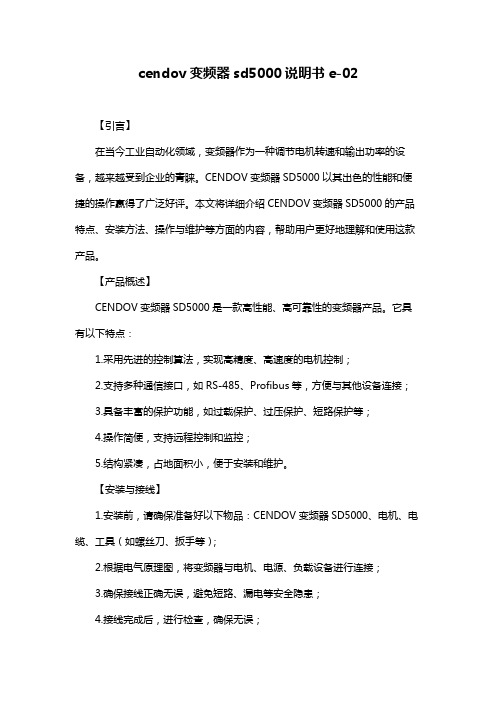 cendov 变频器 sd5000 说明书 e-02

【引言】

在当今工业自动化领域，变频器作为一种调节电机转速和输出功率的设备，越来越受到企业的青睐。CENDOV 变频器 SD5000 以其出色的性能和便捷的操作赢得了广泛好评。本文将详细介绍 CENDOV 变频器 SD5000 的产品特点、安装方法、操作与维护等方面的内容，帮助用户更好地理解和使用这款产品。

【产品概述】

CENDOV 变频器 SD5000 是一款高性能、高可靠性的变频器产品。它具有以下特点：

1.采用先进的控制算法，实现高精度、高速度的电机控制；

2.支持多种通信接口，如 RS-485、Profibus 等，方便与其他设备连接；

3.具备丰富的保护功能，如过载保护、过压保护、短路保护等；

4.操作简便，支持远程控制和监控；

5.结构紧凑，占地面积小，便于安装和维护。

【安装与接线】

1.安装前，请确保准备好以下物品：CENDOV 变频器 SD5000、电机、电缆、工具（如螺丝刀、扳手等）；

2.根据电气原理图，将变频器与电机、电源、负载设备进行连接；

3.确保接线正确无误，避免短路、漏电等安全隐患；

4.接线完成后，进行检查，确保无误；